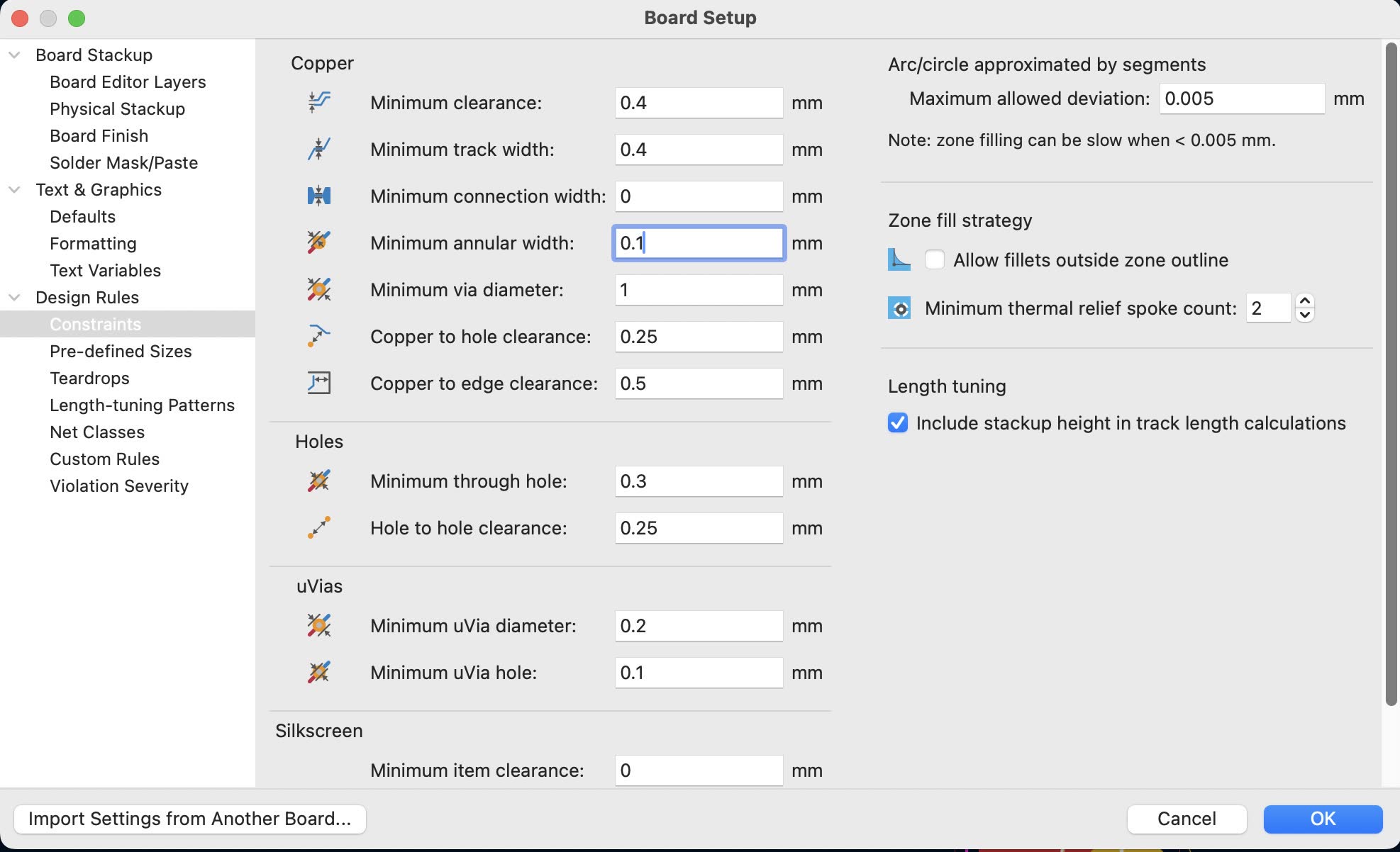 Board Setup

Board Stackup
Board Editor Layers
Physical Stackup
Board Finish
Solder Mask/Paste
Text & Graphics
Defaults
Formatting
Text Variables
Design Rules
Constraints
Pre-defined Sizes
Teardrops
Length-tuning Patterns
Net Classes
Custom Rules
Violation Severity

Copper
Minimum clearance: 0.4 mm
Minimum track width: 0.4 mm
Minimum connection width: 0 mm
Minimum annular width: 0.1 mm
Minimum via diameter: 1 mm
Copper to hole clearance: 0.25 mm
Copper to edge clearance: 0.5 mm

Holes
Minimum through hole: 0.3 mm
Hole to hole clearance: 0.25 mm

uVias
Minimum uVia diameter: 0.2 mm
Minimum uVia hole: 0.1 mm

Silkscreen
Minimum item clearance: 0 mm

Arc/circle approximated by segments
Maximum allowed deviation: 0.005 mm
Note: zone filling can be slow when < 0.005 mm.

Zone fill strategy
Allow fillets outside zone outline
Minimum thermal relief spoke count: 2

Length tuning
Include stackup height in track length calculations

Import Settings from Another Board...
Cancel
OK